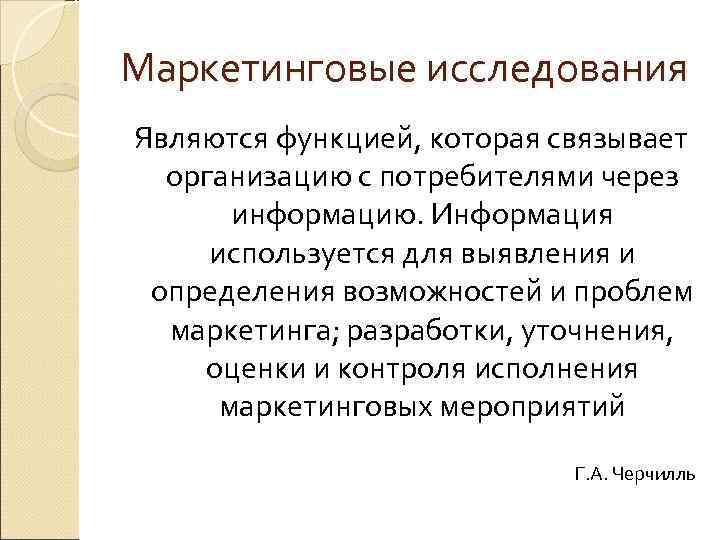 Маркетинговые исследования

Являются функцией, которая связывает организацию с потребителями через информацию. Информация используется для выявления и определения возможностей и проблем маркетинга; разработки, уточнения, оценки и контроля исполнения маркетинговых мероприятий

Г.А. Черчилль